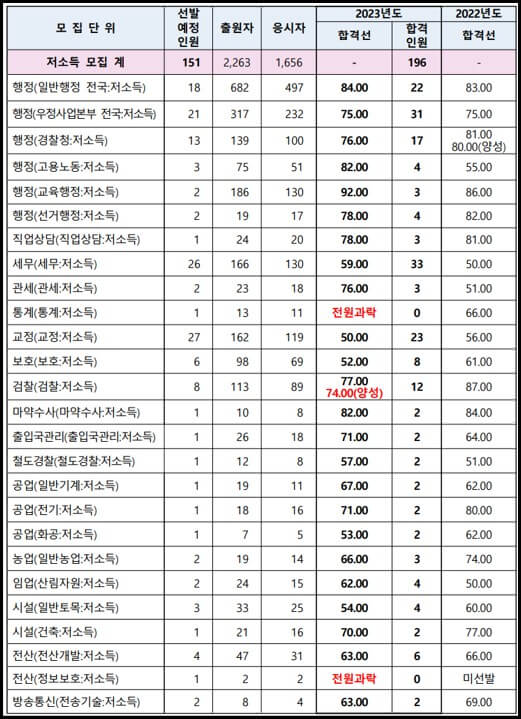 | 모 집 단 위 | 선발 예정 인원 | 출원자 | 응시자 | 2023년도 합격선 | 2023년도 합격 인원 | 2022년도 합격선 |
|---|---|---|---|---|---|---|
| 저소득 모집 계 | 151 | 2,263 | 1,656 | - | 196 | - |
| 행정(일반행정 전국:저소득) | 18 | 682 | 497 | 84.00 | 22 | 83.00 |
| 행정(우정사업본부 전국:저소득) | 21 | 317 | 232 | 75.00 | 31 | 75.00 |
| 행정(경찰청:저소득) | 13 | 139 | 100 | 76.00 | 17 | 81.00 80.00(양성) |
| 행정(고용노동:저소득) | 3 | 75 | 51 | 82.00 | 4 | 55.00 |
| 행정(교육행정:저소득) | 2 | 186 | 130 | 92.00 | 3 | 86.00 |
| 행정(선거행정:저소득) | 2 | 19 | 17 | 78.00 | 4 | 82.00 |
| 직업상담(직업상담:저소득) | 1 | 24 | 20 | 78.00 | 3 | 81.00 |
| 세무(세무:저소득) | 26 | 166 | 130 | 59.00 | 33 | 50.00 |
| 관세(관세:저소득) | 2 | 23 | 18 | 76.00 | 3 | 51.00 |
| 통계(통계:저소득) | 1 | 13 | 11 | 전원과락 | 0 | 66.00 |
| 교정(교정:저소득) | 27 | 162 | 119 | 50.00 | 23 | 56.00 |
| 보호(보호:저소득) | 6 | 98 | 69 | 52.00 | 8 | 61.00 |
| 검찰(검찰:저소득) | 8 | 113 | 89 | 77.00 74.00(양성) | 12 | 87.00 |
| 마약수사(마약수사:저소득) | 1 | 10 | 8 | 82.00 | 2 | 84.00 |
| 출입국관리(출입국관리:저소득) | 1 | 26 | 18 | 71.00 | 2 | 64.00 |
| 철도경찰(철도경찰:저소득) | 1 | 12 | 8 | 57.00 | 2 | 51.00 |
| 공업(일반기계:저소득) | 1 | 19 | 11 | 67.00 | 2 | 62.00 |
| 공업(전기:저소득) | 1 | 18 | 16 | 71.00 | 2 | 80.00 |
| 공업(화공:저소득) | 1 | 7 | 5 | 53.00 | 2 | 62.00 |
| 농업(일반농업:저소득) | 2 | 19 | 14 | 66.00 | 3 | 74.00 |
| 임업(산림자원:저소득) | 2 | 24 | 15 | 62.00 | 4 | 50.00 |
| 시설(일반토목:저소득) | 3 | 33 | 25 | 54.00 | 4 | 60.00 |
| 시설(건축:저소득) | 1 | 21 | 16 | 70.00 | 2 | 77.00 |
| 전산(전산개발:저소득) | 4 | 47 | 31 | 63.00 | 6 | 66.00 |
| 전산(정보보호:저소득) | 1 | 2 | 2 | 전원과락 | 0 | 미선발 |
| 방송통신(전송기술:저소득) | 2 | 8 | 4 | 63.00 | 2 | 69.00 |